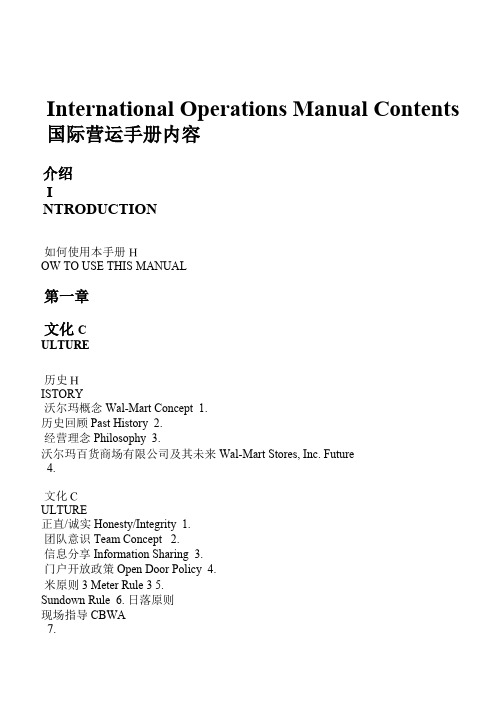 International Operations Manual Contents
国际营运手册内容

介绍
I
NTRODUCTION

如何使用本手册 H
OW TO USE THIS MANUAL

第一章

文化 C
ULTURE

历史 H
ISTORY
沃尔玛概念 Wal-Mart Concept 1.
历史回顾 Past History 2.
经营理念 Philosophy 3.
沃尔玛百货商场有限公司及其未来 Wal-Mart Stores, Inc. Future
4.

文化 C
ULTURE
正直/诚实 Honesty/Integrity 1.
团队意识 Team Concept 2.
信息分享 Information Sharing 3.
门户开放政策 Open Door Policy 4.
米原则 3 Meter Rule 3 5.
Sundown Rule 6. 日落原则
现场指导 CBWA
7.